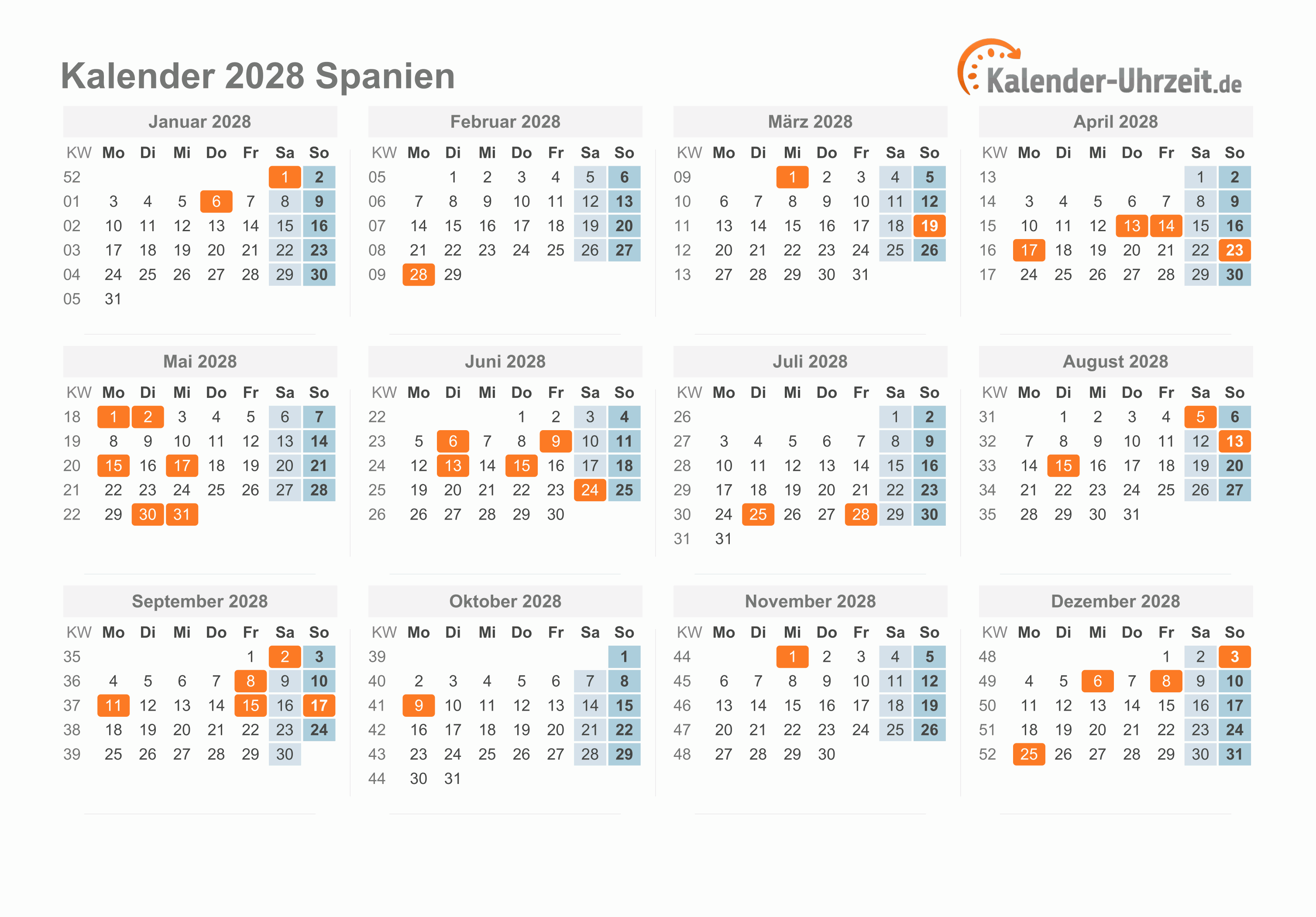 Kalender 2028 Spanien

Kalender-Uhrzeit.de

Januar 2028

| KW | Mo | Di | Mi | Do | Fr | Sa | So |
|---|---|---|---|---|---|---|---|
| 52 | | | | | | 1 | 2 |
| 01 | 3 | 4 | 5 | 6 | 7 | 8 | 9 |
| 02 | 10 | 11 | 12 | 13 | 14 | 15 | 16 |
| 03 | 17 | 18 | 19 | 20 | 21 | 22 | 23 |
| 04 | 24 | 25 | 26 | 27 | 28 | 29 | 30 |
| 05 | 31 | | | | | | |

Februar 2028

| KW | Mo | Di | Mi | Do | Fr | Sa | So |
|---|---|---|---|---|---|---|---|
| 05 | | 1 | 2 | 3 | 4 | 5 | 6 |
| 06 | 7 | 8 | 9 | 10 | 11 | 12 | 13 |
| 07 | 14 | 15 | 16 | 17 | 18 | 19 | 20 |
| 08 | 21 | 22 | 23 | 24 | 25 | 26 | 27 |
| 09 | 28 | 29 | | | | | |

März 2028

| KW | Mo | Di | Mi | Do | Fr | Sa | So |
|---|---|---|---|---|---|---|---|
| 09 | | | 1 | 2 | 3 | 4 | 5 |
| 10 | 6 | 7 | 8 | 9 | 10 | 11 | 12 |
| 11 | 13 | 14 | 15 | 16 | 17 | 18 | 19 |
| 12 | 20 | 21 | 22 | 23 | 24 | 25 | 26 |
| 13 | 27 | 28 | 29 | 30 | 31 | | |

April 2028

| KW | Mo | Di | Mi | Do | Fr | Sa | So |
|---|---|---|---|---|---|---|---|
| 13 | | | | | | 1 | 2 |
| 14 | 3 | 4 | 5 | 6 | 7 | 8 | 9 |
| 15 | 10 | 11 | 12 | 13 | 14 | 15 | 16 |
| 16 | 17 | 18 | 19 | 20 | 21 | 22 | 23 |
| 17 | 24 | 25 | 26 | 27 | 28 | 29 | 30 |

Mai 2028

| KW | Mo | Di | Mi | Do | Fr | Sa | So |
|---|---|---|---|---|---|---|---|
| 18 | 1 | 2 | 3 | 4 | 5 | 6 | 7 |
| 19 | 8 | 9 | 10 | 11 | 12 | 13 | 14 |
| 20 | 15 | 16 | 17 | 18 | 19 | 20 | 21 |
| 21 | 22 | 23 | 24 | 25 | 26 | 27 | 28 |
| 22 | 29 | 30 | 31 | | | | |

Juni 2028

| KW | Mo | Di | Mi | Do | Fr | Sa | So |
|---|---|---|---|---|---|---|---|
| 22 | | | | 1 | 2 | 3 | 4 |
| 23 | 5 | 6 | 7 | 8 | 9 | 10 | 11 |
| 24 | 12 | 13 | 14 | 15 | 16 | 17 | 18 |
| 25 | 19 | 20 | 21 | 22 | 23 | 24 | 25 |
| 26 | 26 | 27 | 28 | 29 | 30 | | |

Juli 2028

| KW | Mo | Di | Mi | Do | Fr | Sa | So |
|---|---|---|---|---|---|---|---|
| 26 | | | | | | 1 | 2 |
| 27 | 3 | 4 | 5 | 6 | 7 | 8 | 9 |
| 28 | 10 | 11 | 12 | 13 | 14 | 15 | 16 |
| 29 | 17 | 18 | 19 | 20 | 21 | 22 | 23 |
| 30 | 24 | 25 | 26 | 27 | 28 | 29 | 30 |
| 31 | 31 | | | | | | |

August 2028

| KW | Mo | Di | Mi | Do | Fr | Sa | So |
|---|---|---|---|---|---|---|---|
| 31 | | 1 | 2 | 3 | 4 | 5 | 6 |
| 32 | 7 | 8 | 9 | 10 | 11 | 12 | 13 |
| 33 | 14 | 15 | 16 | 17 | 18 | 19 | 20 |
| 34 | 21 | 22 | 23 | 24 | 25 | 26 | 27 |
| 35 | 28 | 29 | 30 | 31 | | | |

September 2028

| KW | Mo | Di | Mi | Do | Fr | Sa | So |
|---|---|---|---|---|---|---|---|
| 35 | | | | | 1 | 2 | 3 |
| 36 | 4 | 5 | 6 | 7 | 8 | 9 | 10 |
| 37 | 11 | 12 | 13 | 14 | 15 | 16 | 17 |
| 38 | 18 | 19 | 20 | 21 | 22 | 23 | 24 |
| 39 | 25 | 26 | 27 | 28 | 29 | 30 | |

Oktober 2028

| KW | Mo | Di | Mi | Do | Fr | Sa | So |
|---|---|---|---|---|---|---|---|
| 39 | | | | | | | 1 |
| 40 | 2 | 3 | 4 | 5 | 6 | 7 | 8 |
| 41 | 9 | 10 | 11 | 12 | 13 | 14 | 15 |
| 42 | 16 | 17 | 18 | 19 | 20 | 21 | 22 |
| 43 | 23 | 24 | 25 | 26 | 27 | 28 | 29 |
| 44 | 30 | 31 | | | | | |

November 2028

| KW | Mo | Di | Mi | Do | Fr | Sa | So |
|---|---|---|---|---|---|---|---|
| 44 | | | 1 | 2 | 3 | 4 | 5 |
| 45 | 6 | 7 | 8 | 9 | 10 | 11 | 12 |
| 46 | 13 | 14 | 15 | 16 | 17 | 18 | 19 |
| 47 | 20 | 21 | 22 | 23 | 24 | 25 | 26 |
| 48 | 27 | 28 | 29 | 30 | | | |

Dezember 2028

| KW | Mo | Di | Mi | Do | Fr | Sa | So |
|---|---|---|---|---|---|---|---|
| 48 | | | | | 1 | 2 | 3 |
| 49 | 4 | 5 | 6 | 7 | 8 | 9 | 10 |
| 50 | 11 | 12 | 13 | 14 | 15 | 16 | 17 |
| 51 | 18 | 19 | 20 | 21 | 22 | 23 | 24 |
| 52 | 25 | 26 | 27 | 28 | 29 | 30 | 31 |